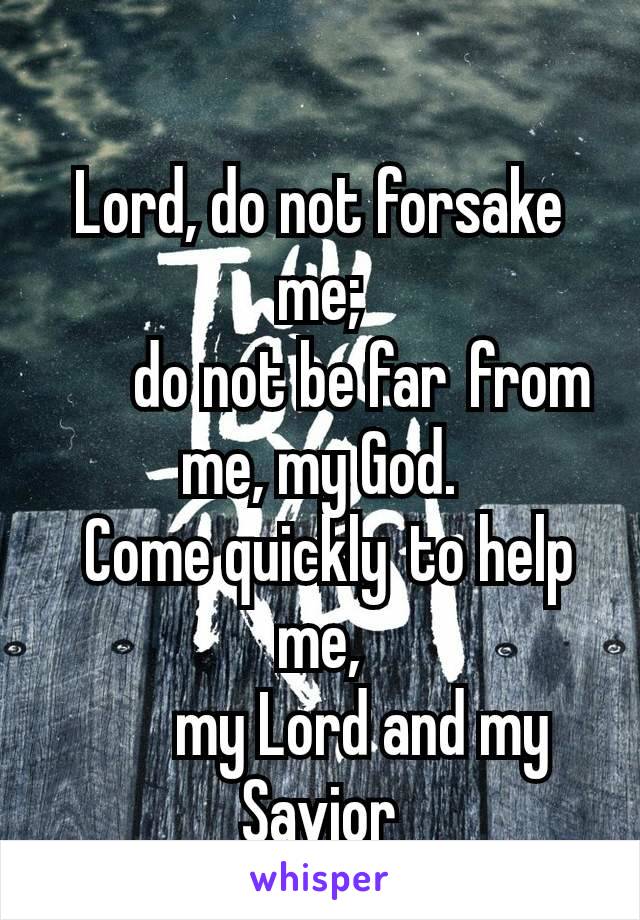 Lord, do not forsake me;
do not be far from me, my God.
Come quickly to help me,
my Lord and my Savior

whisper